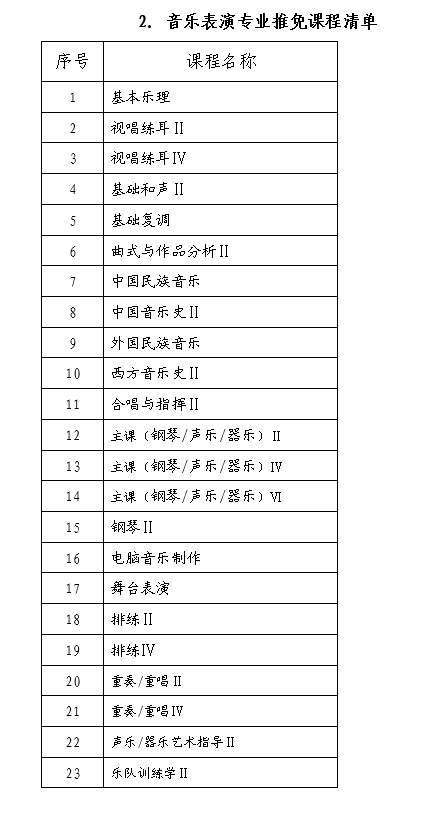 2. 音乐表演专业推免课程清单

| 序号 | 课程名称 |
|---|---|
| 1 | 基本乐理 |
| 2 | 视唱练耳II |
| 3 | 视唱练耳IV |
| 4 | 基础和声II |
| 5 | 基础复调 |
| 6 | 曲式与作品分析II |
| 7 | 中国民族音乐 |
| 8 | 中国音乐史II |
| 9 | 外国民族音乐 |
| 10 | 西方音乐史II |
| 11 | 合唱与指挥II |
| 12 | 主课（钢琴/声乐/器乐）II |
| 13 | 主课（钢琴/声乐/器乐）IV |
| 14 | 主课（钢琴/声乐/器乐）VI |
| 15 | 钢琴II |
| 16 | 电脑音乐制作 |
| 17 | 舞台表演 |
| 18 | 排练II |
| 19 | 排练IV |
| 20 | 重奏/重唱II |
| 21 | 重奏/重唱IV |
| 22 | 声乐/器乐艺术指导II |
| 23 | 乐队训练学II |